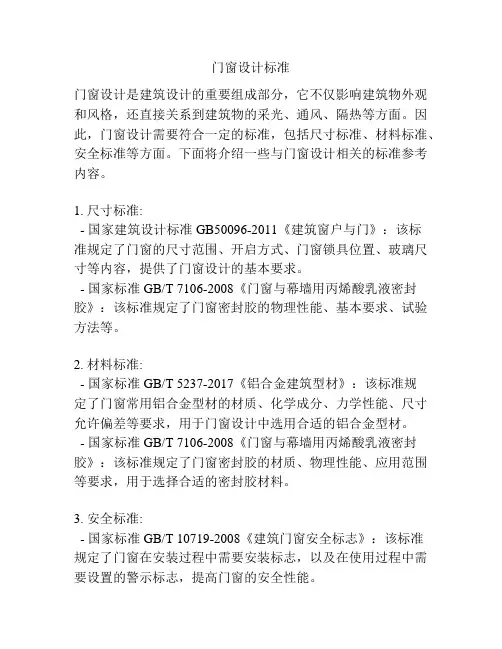 门窗设计标准

门窗设计是建筑设计的重要组成部分，它不仅影响建筑物外观和风格，还直接关系到建筑物的采光、通风、隔热等方面。因此，门窗设计需要符合一定的标准，包括尺寸标准、材料标准、安全标准等方面。下面将介绍一些与门窗设计相关的标准参考内容。

1. 尺寸标准:
- 国家建筑设计标准 GB50096-2011《建筑窗户与门》：该标准规定了门窗的尺寸范围、开启方式、门窗锁具位置、玻璃尺寸等内容，提供了门窗设计的基本要求。
- 国家标准 GB/T 7106-2008《门窗与幕墙用丙烯酸乳液密封胶》：该标准规定了门窗密封胶的物理性能、基本要求、试验方法等。

2. 材料标准:
- 国家标准 GB/T 5237-2017《铝合金建筑型材》：该标准规定了门窗常用铝合金型材的材质、化学成分、力学性能、尺寸允许偏差等要求，用于门窗设计中选用合适的铝合金型材。
- 国家标准 GB/T 7106-2008《门窗与幕墙用丙烯酸乳液密封胶》：该标准规定了门窗密封胶的材质、物理性能、应用范围等要求，用于选择合适的密封胶材料。

3. 安全标准:
- 国家标准 GB/T 10719-2008《建筑门窗安全标志》：该标准规定了门窗在安装过程中需要安装标志，以及在使用过程中需要设置的警示标志，提高门窗的安全性能。